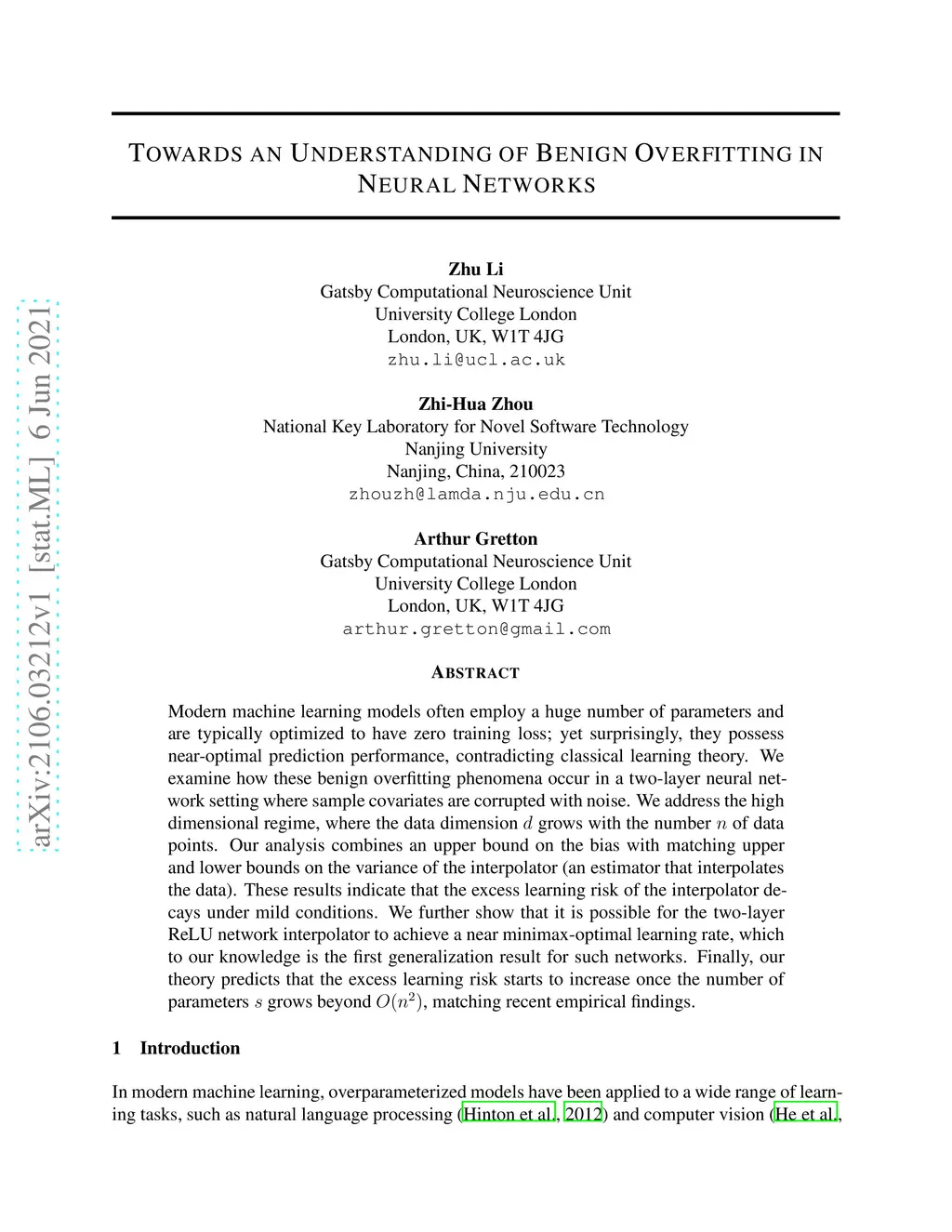 arXiv:2106.03212v1 [stat.ML] 6 Jun 2021

TOWARDS AN UNDERSTANDING OF BENIGN OVERFITTING IN NEURAL NETWORKS

Zhu Li
Gatsby Computational Neuroscience Unit
University College London
London, UK, W1T 4JG
zhu.li@ucl.ac.uk

Zhi-Hua Zhou
National Key Laboratory for Novel Software Technology
Nanjing University
Nanjing, China, 210023
zhouzh@lamda.nju.edu.cn

Arthur Gretton
Gatsby Computational Neuroscience Unit
University College London
London, UK, W1T 4JG
arthur.gretton@gmail.com

ABSTRACT

Modern machine learning models often employ a huge number of parameters and are typically optimized to have zero training loss; yet surprisingly, they possess near-optimal prediction performance, contradicting classical learning theory. We examine how these benign overfitting phenomena occur in a two-layer neural network setting where sample covariates are corrupted with noise. We address the high dimensional regime, where the data dimension $d$ grows with the number $n$ of data points. Our analysis combines an upper bound on the bias with matching upper and lower bounds on the variance of the interpolator (an estimator that interpolates the data). These results indicate that the excess learning risk of the interpolator decays under mild conditions. We further show that it is possible for the two-layer ReLU network interpolator to achieve a near minimax-optimal learning rate, which to our knowledge is the first generalization result for such networks. Finally, our theory predicts that the excess learning risk starts to increase once the number of parameters $s$ grows beyond $O(n^2)$, matching recent empirical findings.

1 Introduction

In modern machine learning, overparameterized models have been applied to a wide range of learning tasks, such as natural language processing (Hinton et al., 2012) and computer vision (He et al.,